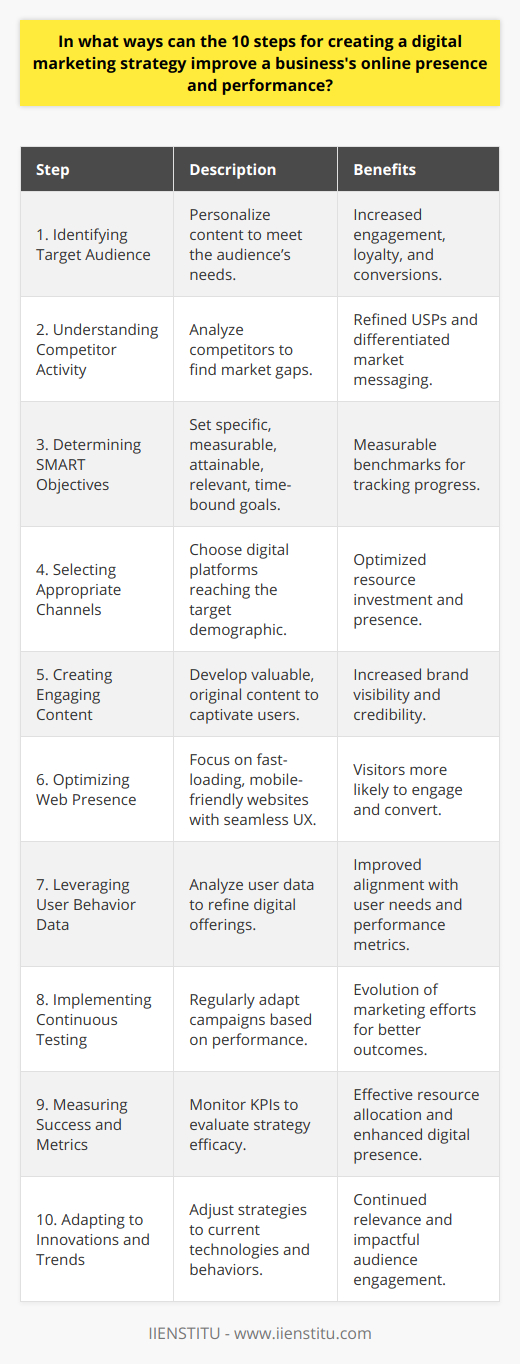 In what ways can the 10 steps for creating a digital marketing strategy improve a business's online presence and performance?

| Step | Description | Benefits |
|---|---|---|
| 1. Identifying Target Audience | Personalize content to meet the audience's needs. | Increased engagement, loyalty, and conversions. |
| 2. Understanding Competitor Activity | Analyze competitors to find market gaps. | Refined USPs and differentiated market messaging. |
| 3. Determining SMART Objectives | Set specific, measurable, attainable, relevant, time-bound goals. | Measurable benchmarks for tracking progress. |
| 4. Selecting Appropriate Channels | Choose digital platforms reaching the target demographic. | Optimized resource investment and presence. |
| 5. Creating Engaging Content | Develop valuable, original content to captivate users. | Increased brand visibility and credibility. |
| 6. Optimizing Web Presence | Focus on fast-loading, mobile-friendly websites with seamless UX. | Visitors more likely to engage and convert. |
| 7. Leveraging User Behavior Data | Analyze user data to refine digital offerings. | Improved alignment with user needs and performance metrics. |
| 8. Implementing Continuous Testing | Regularly adapt campaigns based on performance. | Evolution of marketing efforts for better outcomes. |
| 9. Measuring Success and Metrics | Monitor KPIs to evaluate strategy efficacy. | Effective resource allocation and enhanced digital presence. |
| 10. Adapting to Innovations and Trends | Adjust strategies to current technologies and behaviors. | Continued relevance and impactful audience engagement. |

IIENSTITU - www.iienstitu.com